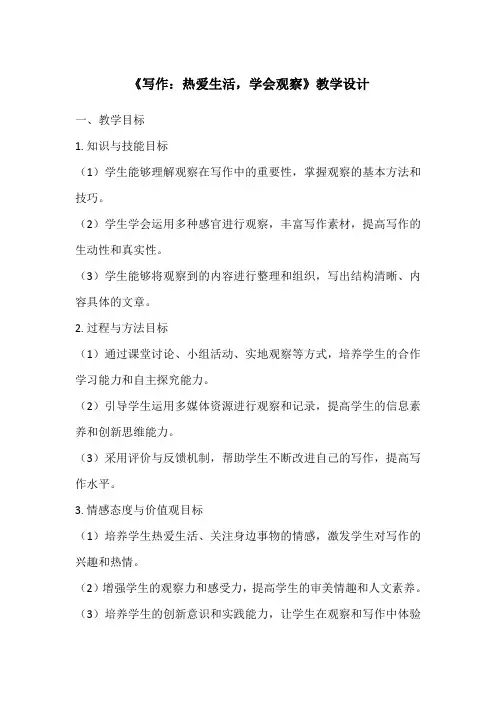 《写作：热爱生活，学会观察》教学设计

一、教学目标

1. 知识与技能目标

（1）学生能够理解观察在写作中的重要性，掌握观察的基本方法和技巧。

（2）学生学会运用多种感官进行观察，丰富写作素材，提高写作的生动性和真实性。

（3）学生能够将观察到的内容进行整理和组织，写出结构清晰、内容具体的文章。

2. 过程与方法目标

（1）通过课堂讨论、小组活动、实地观察等方式，培养学生的合作学习能力和自主探究能力。

（2）引导学生运用多媒体资源进行观察和记录，提高学生的信息素养和创新思维能力。

（3）采用评价与反馈机制，帮助学生不断改进自己的写作，提高写作水平。

3. 情感态度与价值观目标

（1）培养学生热爱生活、关注身边事物的情感，激发学生对写作的兴趣和热情。

（2）增强学生的观察力和感受力，提高学生的审美情趣和人文素养。

（3）培养学生的创新意识和实践能力，让学生在观察和写作中体验